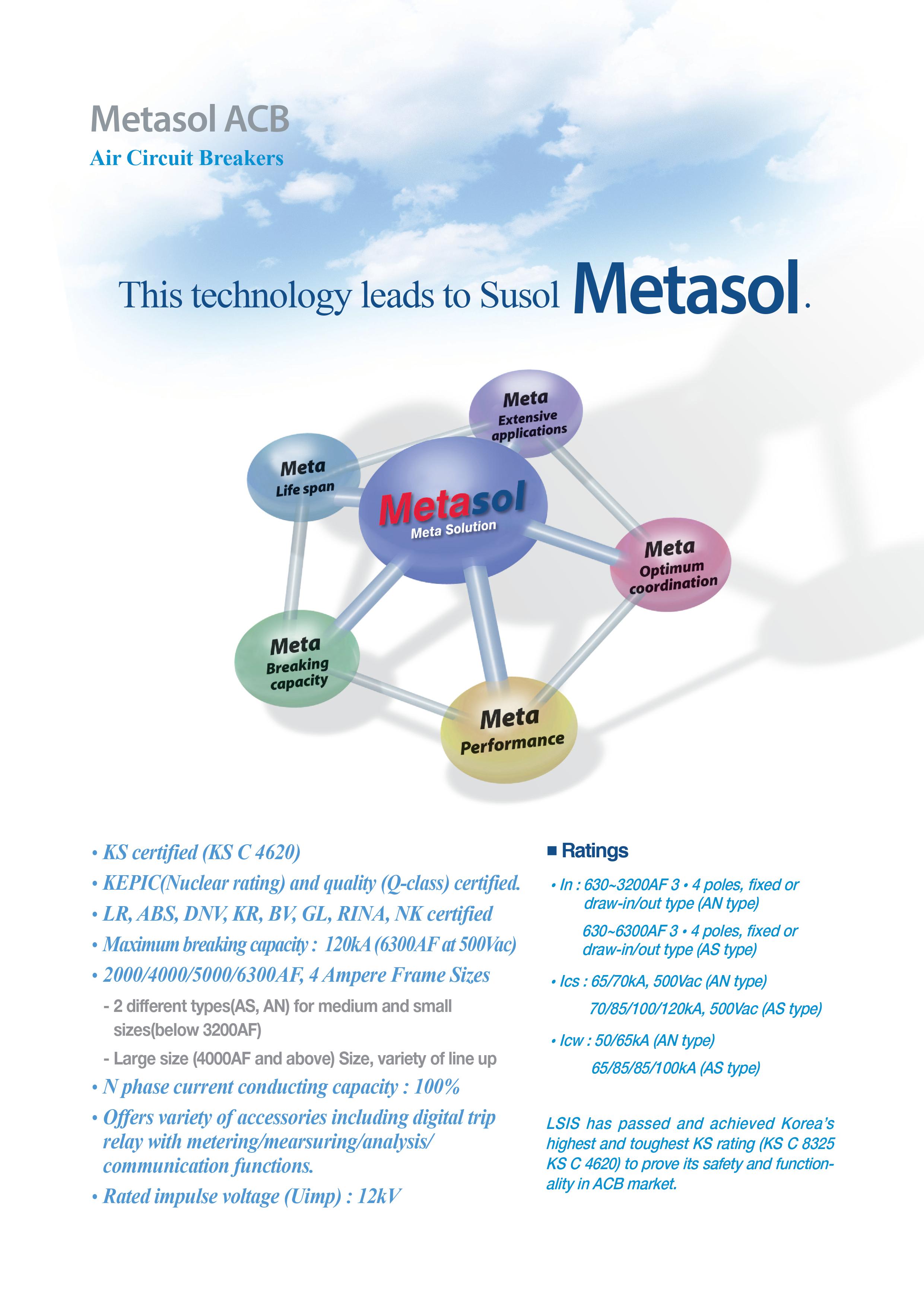 Metasol ACB
Air Circuit Breakers

This technology leads to Susol Metasol.

Meta
Extensive applications

Meta
Life span

Metasol
Meta Solution

Meta
Optimum coordination

Meta
Breaking capacity

Meta
Performance

• KS certified (KS C 4620)
• KEPIC(Nuclear rating) and quality (Q-class) certified.
• LR, ABS, DNV, KR, BV, GL, RINA, NK certified
• Maximum breaking capacity : 120kA (6300AF at 500Vac)
• 2000/4000/5000/6300AF, 4 Ampere Frame Sizes
- 2 different types(AS, AN) for medium and small sizes(below 3200AF)
- Large size (4000AF and above) Size, variety of line up
• N phase current conducting capacity : 100%
• Offers variety of accessories including digital trip relay with metering/mearsuring/analysis/ communication functions.
• Rated impulse voltage (Uimp) : 12kV

■ Ratings
• In : 630~3200AF 3 • 4 poles, fixed or draw-in/out type (AN type)
630~6300AF 3 • 4 poles, fixed or draw-in/out type (AS type)
• Ics : 65/70kA, 500Vac (AN type)
70/85/100/120kA, 500Vac (AS type)
• Icw : 50/65kA (AN type)
65/85/85/100kA (AS type)

LSIS has passed and achieved Korea's highest and toughest KS rating (KS C 8325 KS C 4620) to prove its safety and functionality in ACB market.